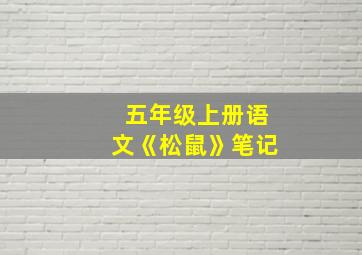 五年级上册语文《松鼠》笔记